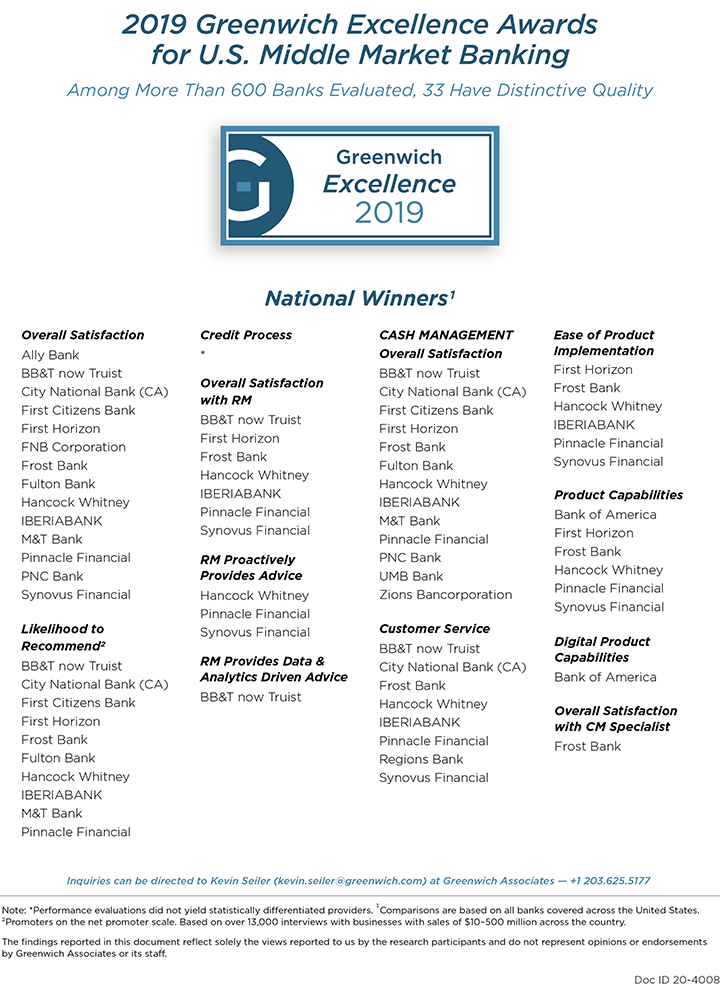 2019 Greenwich Excellence Awards for U.S. Middle Market Banking

Among More Than 600 Banks Evaluated, 33 Have Distinctive Quality

Greenwich Excellence 2019

National Winners$^1$

Overall Satisfaction
Ally Bank
BB&T now Truist
City National Bank (CA)
First Citizens Bank
First Horizon
FNB Corporation
Frost Bank
Fulton Bank
Hancock Whitney
IBERIABANK
M&T Bank
Pinnacle Financial
PNC Bank
Synovus Financial

Likelihood to Recommend$^2$
BB&T now Truist
City National Bank (CA)
First Citizens Bank
First Horizon
Frost Bank
Fulton Bank
Hancock Whitney
IBERIABANK
M&T Bank
Pinnacle Financial

Credit Process
*

Overall Satisfaction with RM
BB&T now Truist
First Horizon
Frost Bank
Hancock Whitney
IBERIABANK
Pinnacle Financial
Synovus Financial

RM Proactively Provides Advice
Hancock Whitney
Pinnacle Financial
Synovus Financial

RM Provides Data & Analytics Driven Advice
BB&T now Truist

CASH MANAGEMENT
Overall Satisfaction
BB&T now Truist
City National Bank (CA)
First Citizens Bank
First Horizon
Frost Bank
Fulton Bank
Hancock Whitney
IBERIABANK
M&T Bank
Pinnacle Financial
PNC Bank
UMB Bank
Zions Bancorporation

Customer Service
BB&T now Truist
City National Bank (CA)
Frost Bank
Hancock Whitney
IBERIABANK
Pinnacle Financial
Regions Bank
Synovus Financial

Ease of Product Implementation
First Horizon
Frost Bank
Hancock Whitney
IBERIABANK
Pinnacle Financial
Synovus Financial

Product Capabilities
Bank of America
First Horizon
Frost Bank
Hancock Whitney
Pinnacle Financial
Synovus Financial

Digital Product Capabilities
Bank of America

Overall Satisfaction with CM Specialist
Frost Bank

Inquiries can be directed to Kevin Seiler (kevin.seiler@greenwich.com) at Greenwich Associates — +1 203.625.5177

Note: *Performance evaluations did not yield statistically differentiated providers. $^1$Comparisons are based on all banks covered across the United States. $^2$Promoters on the net promoter scale. Based on over 13,000 interviews with businesses with sales of $10–500 million across the country.

The findings reported in this document reflect solely the views reported to us by the research participants and do not represent opinions or endorsements by Greenwich Associates or its staff.

Doc ID 20-4008